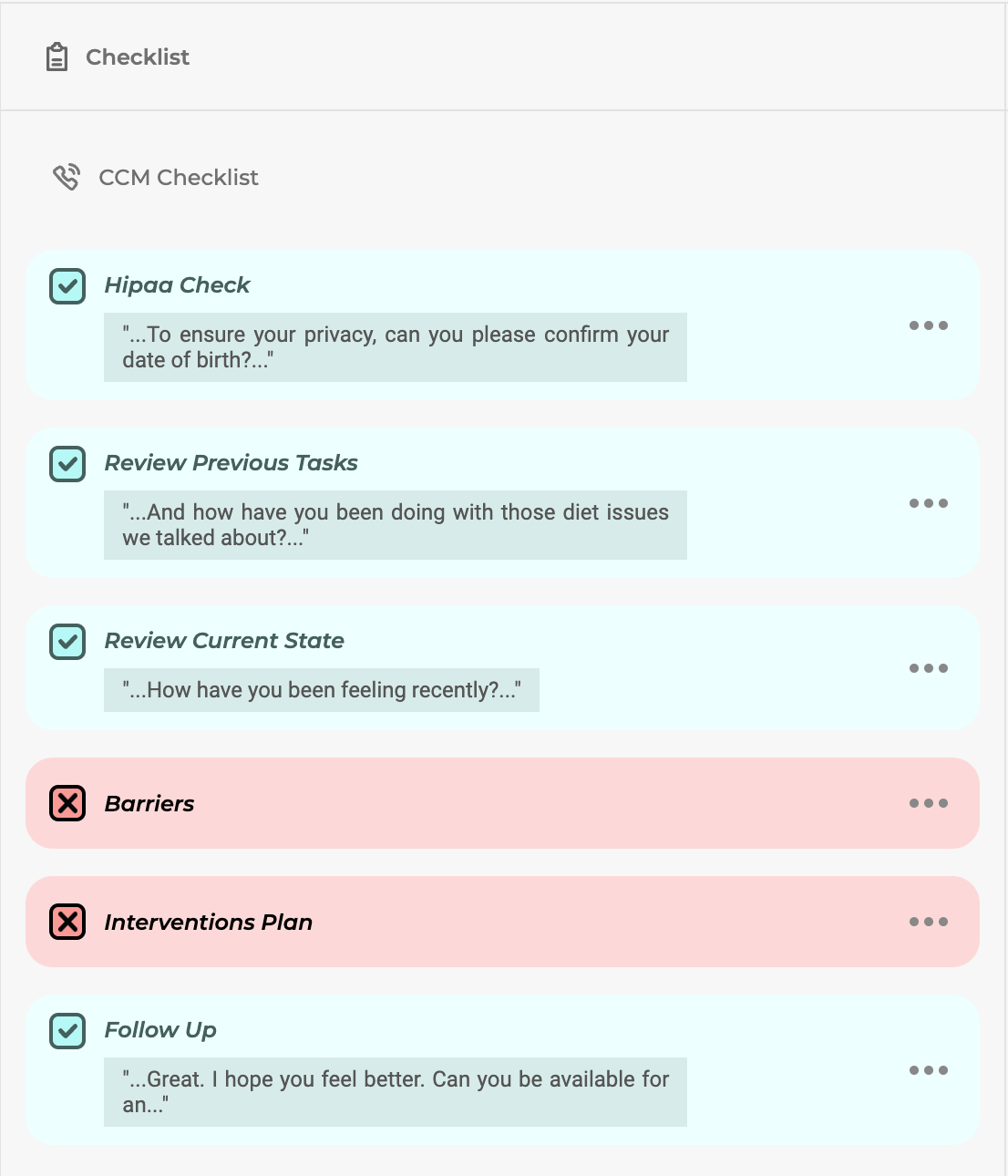 Checklist

CCM Checklist

Hipaa Check

"...To ensure your privacy, can you please confirm your date of birth?..."

Review Previous Tasks

"...And how have you been doing with those diet issues we talked about?..."

Review Current State

"...How have you been feeling recently?..."

Barriers

Interventions Plan

Follow Up

"...Great. I hope you feel better. Can you be available for an..."